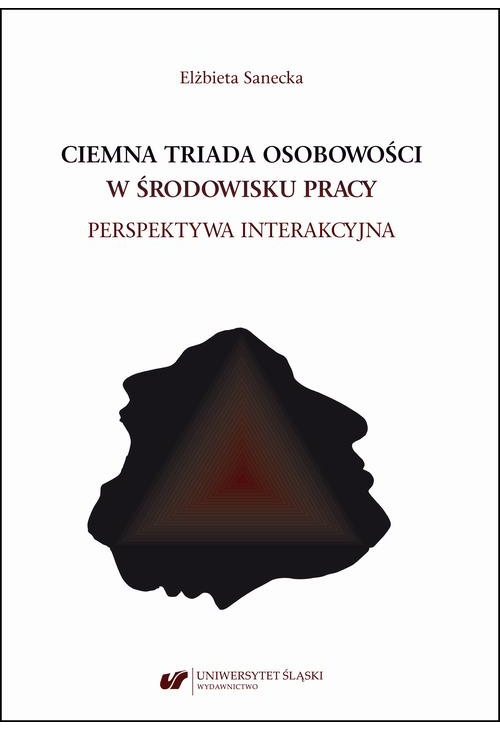 Elżbieta Sanecka

CIEMNA TRIADA OSOBOWOŚCI W ŚRODOWISKU PRACY

PERSPEKTYWA INTERAKCYJNA

UNIWERSYTET ŚLĄSKI
WYDAWNICTWO